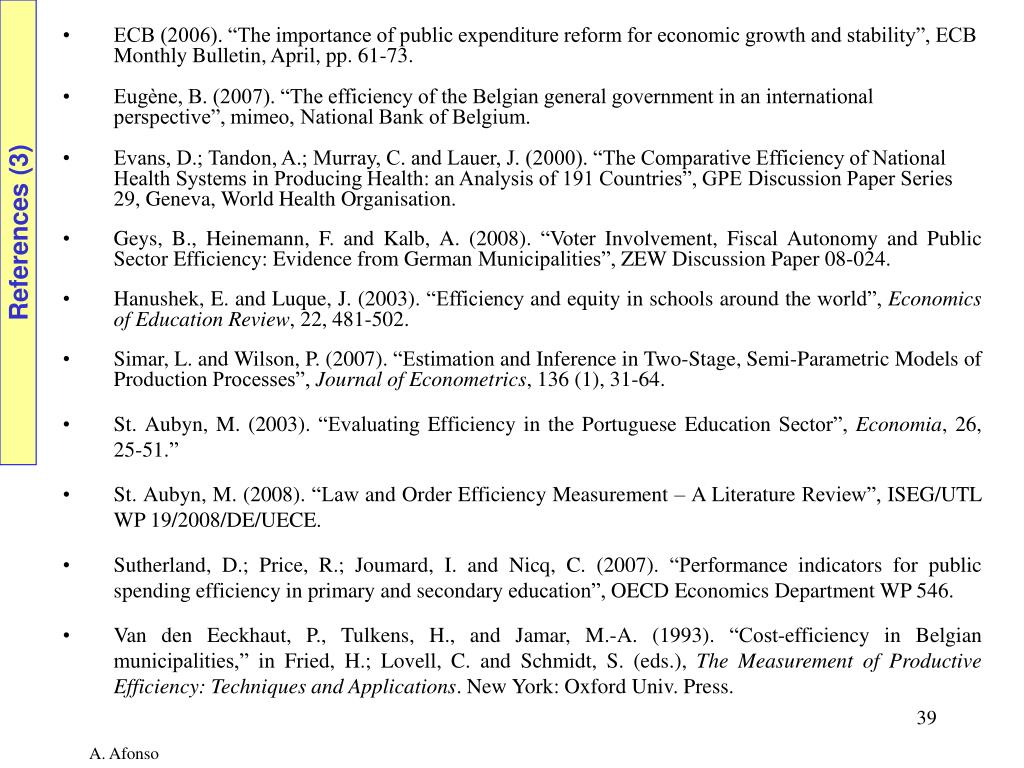 References (3)

• ECB (2006). “The importance of public expenditure reform for economic growth and stability”, ECB Monthly Bulletin, April, pp. 61-73.

• Eugène, B. (2007). “The efficiency of the Belgian general government in an international perspective”, mimeo, National Bank of Belgium.

• Evans, D.; Tandon, A.; Murray, C. and Lauer, J. (2000). “The Comparative Efficiency of National Health Systems in Producing Health: an Analysis of 191 Countries”, GPE Discussion Paper Series 29, Geneva, World Health Organisation.

• Geys, B., Heinemann, F. and Kalb, A. (2008). “Voter Involvement, Fiscal Autonomy and Public Sector Efficiency: Evidence from German Municipalities”, ZEW Discussion Paper 08-024.

• Hanushek, E. and Luque, J. (2003). “Efficiency and equity in schools around the world”, Economics of Education Review, 22, 481-502.

• Simar, L. and Wilson, P. (2007). “Estimation and Inference in Two-Stage, Semi-Parametric Models of Production Processes”, Journal of Econometrics, 136 (1), 31-64.

• St. Aubyn, M. (2003). “Evaluating Efficiency in the Portuguese Education Sector”, Economia, 26, 25-51.”

• St. Aubyn, M. (2008). “Law and Order Efficiency Measurement – A Literature Review”, ISEG/UTL WP 19/2008/DE/UECE.

• Sutherland, D.; Price, R.; Joumard, I. and Nicq, C. (2007). “Performance indicators for public spending efficiency in primary and secondary education”, OECD Economics Department WP 546.

• Van den Eeckhaut, P., Tulkens, H., and Jamar, M.-A. (1993). “Cost-efficiency in Belgian municipalities,” in Fried, H.; Lovell, C. and Schmidt, S. (eds.), The Measurement of Productive Efficiency: Techniques and Applications. New York: Oxford Univ. Press.

39

A. Afonso